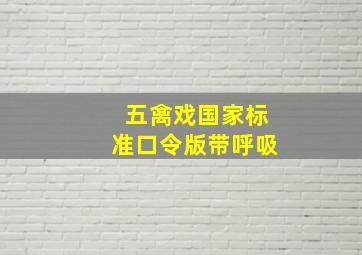 五禽戏国家标准口令版带呼吸